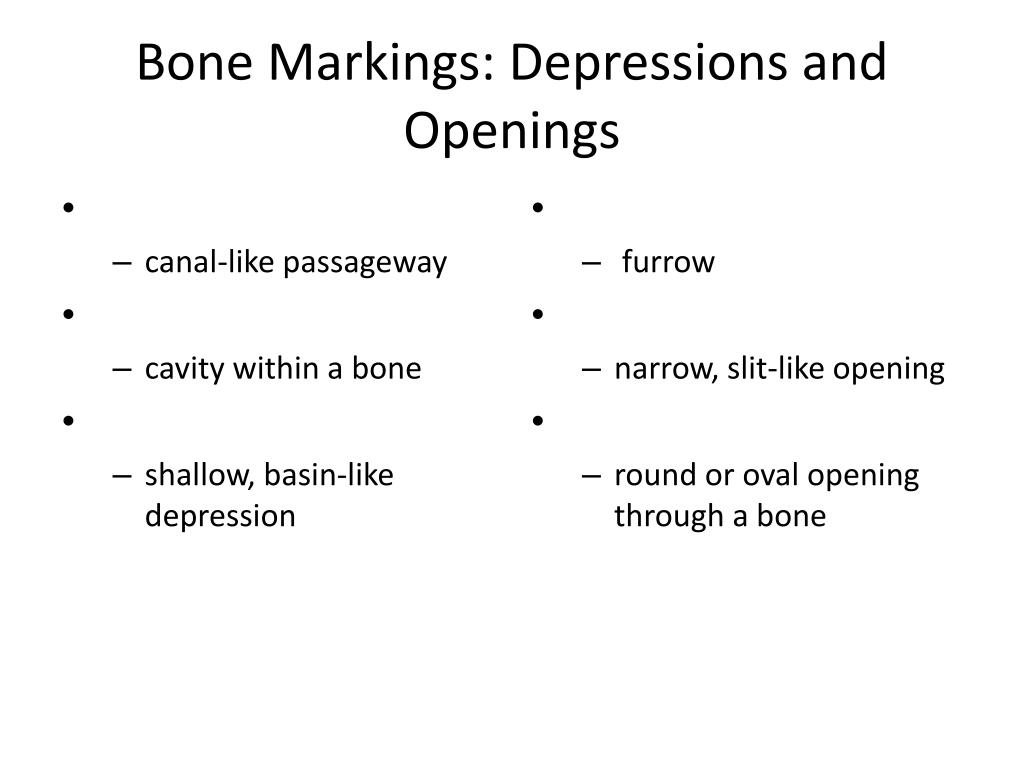 Bone Markings: Depressions and Openings

•
– canal-like passageway
•
– cavity within a bone
•
– shallow, basin-like depression

•
– furrow
•
– narrow, slit-like opening
•
– round or oval opening through a bone